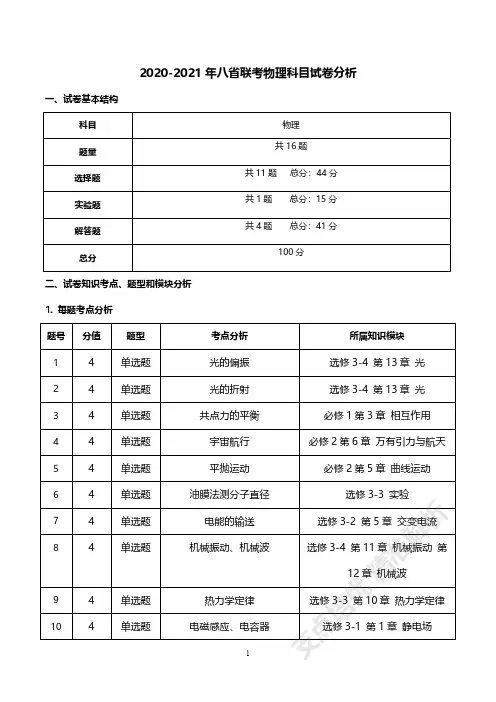 2020-2021 年八省联考物理科目试卷分析

一、试卷基本结构

| 科目 | 物理 |
|---|---|
| 题量 | 共 16 题 |
| 选择题 | 共 11 题　总分：44 分 |
| 实验题 | 共 1 题　总分：15 分 |
| 解答题 | 共 4 题　总分：41 分 |
| 总分 | 100 分 |

二、试卷知识考点、题型和模块分析

1. 每题考点分析

| 题号 | 分值 | 题型 | 考点分析 | 所属知识模块 |
|---|---|---|---|---|
| 1 | 4 | 单选题 | 光的偏振 | 选修 3-4 第 13 章 光 |
| 2 | 4 | 单选题 | 光的折射 | 选修 3-4 第 13 章 光 |
| 3 | 4 | 单选题 | 共点力的平衡 | 必修 1 第 3 章 相互作用 |
| 4 | 4 | 单选题 | 宇宙航行 | 必修 2 第 6 章 万有引力与航天 |
| 5 | 4 | 单选题 | 平抛运动 | 必修 2 第 5 章 曲线运动 |
| 6 | 4 | 单选题 | 油膜法测分子直径 | 选修 3-3 实验 |
| 7 | 4 | 单选题 | 电能的输送 | 选修 3-2 第 5 章 交变电流 |
| 8 | 4 | 单选题 | 机械振动、机械波 | 选修 3-4 第 11 章 机械振动 第 12 章 机械波 |
| 9 | 4 | 单选题 | 热力学定律 | 选修 3-3 第 10 章 热力学定律 |
| 10 | 4 | 单选题 | 电磁感应、电容器 | 选修 3-1 第 1 章 静电场 |

1